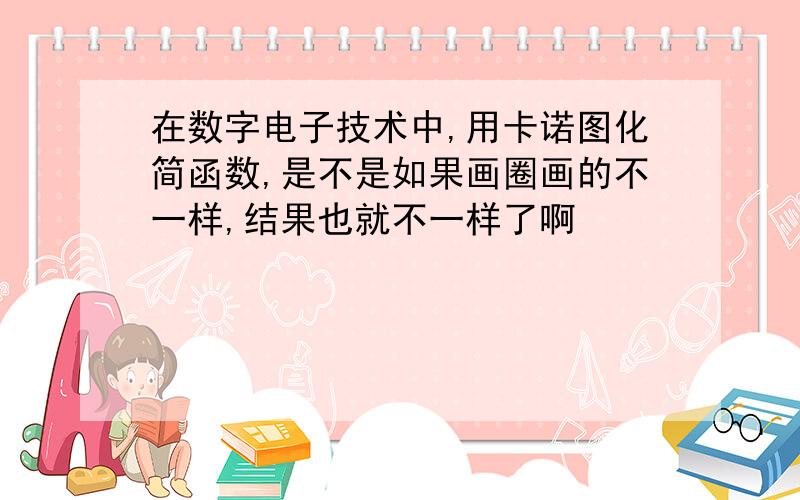 在数字电子技术中,用卡诺图化简函数,是不是如果画圈画的不一样,结果也就不一样了啊